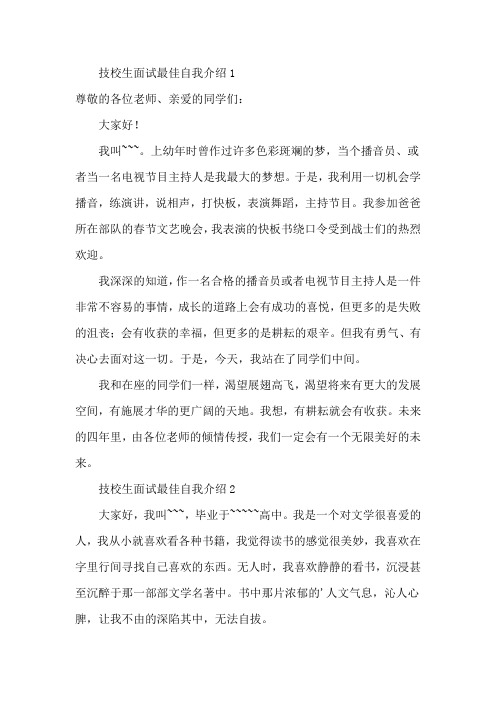 技校生面试最佳自我介绍 1

尊敬的各位老师、亲爱的同学们：

大家好！

我叫```。上幼年时曾作过许多色彩斑斓的梦，当个播音员、或者当一名电视节目主持人是我最大的梦想。于是，我利用一切机会学播音，练演讲，说相声，打快板，表演舞蹈，主持节目。我参加爸爸所在部队的春节文艺晚会，我表演的快板书绕口令受到战士们的热烈欢迎。

我深深的知道，作一名合格的播音员或者电视节目主持人是一件非常不容易的事情，成长的道路上会有成功的喜悦，但更多的是失败的沮丧；会有收获的幸福，但更多的是耕耘的艰辛。但我有勇气、有决心去面对这一切。于是，今天，我站在了同学们中间。

我和在座的同学们一样，渴望展翅高飞，渴望将来有更大的发展空间，有施展才华的更广阔的天地。我想，有耕耘就会有收获。未来的四年里，由各位老师的倾情传授，我们一定会有一个无限美好的未来。

技校生面试最佳自我介绍 2

大家好，我叫```，毕业于`````高中。我是一个对文学很喜爱的人，我从小就喜欢看各种书籍，我觉得读书的感觉很美妙，我喜欢在字里行间寻找自己喜欢的东西。无人时，我喜欢静静的看书，沉浸甚至沉醉于那一部部文学名著中。书中那片浓郁的'人文气息，沁人心脾，让我不由的深陷其中，无法自拔。